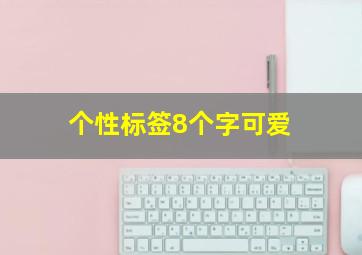 个性标签8个字可爱